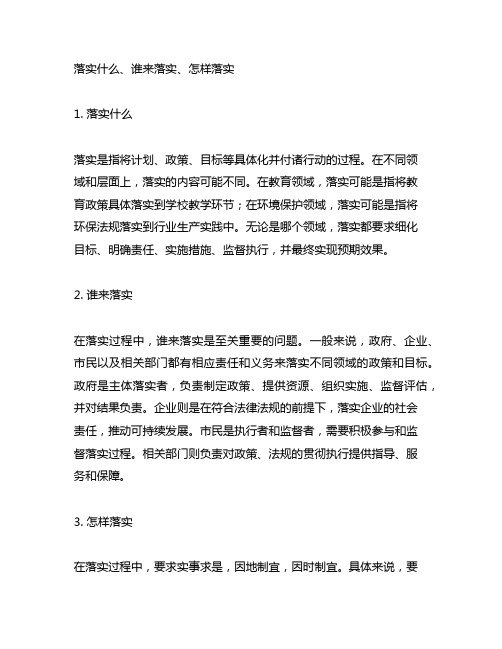 落实什么、谁来落实、怎样落实

1. 落实什么

落实是指将计划、政策、目标等具体化并付诸行动的过程。在不同领域和层面上，落实的内容可能不同。在教育领域，落实可能是指将教育政策具体落实到学校教学环节；在环境保护领域，落实可能是指将环保法规落实到行业生产实践中。无论是哪个领域，落实都要求细化目标、明确责任、实施措施、监督执行，并最终实现预期效果。

2. 谁来落实

在落实过程中，谁来落实是至关重要的问题。一般来说，政府、企业、市民以及相关部门都有相应责任和义务来落实不同领域的政策和目标。政府是主体落实者，负责制定政策、提供资源、组织实施、监督评估，并对结果负责。企业则是在符合法律法规的前提下，落实企业的社会责任，推动可持续发展。市民是执行者和监督者，需要积极参与和监督落实过程。相关部门则负责对政策、法规的贯彻执行提供指导、服务和保障。

3. 怎样落实

在落实过程中，要求实事求是，因地制宜，因时制宜。具体来说，要